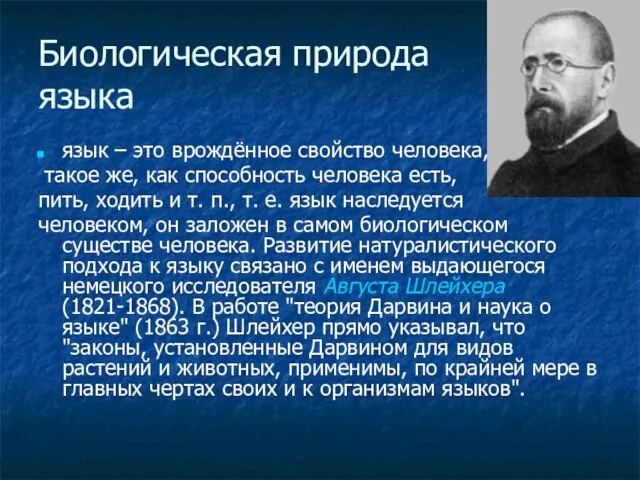 Биологическая природа языка

язык – это врождённое свойство человека, такое же, как способность человека есть, пить, ходить и т. п., т. е. язык наследуется человеком, он заложен в самом биологическом существе человека. Развитие натуралистического подхода к языку связано с именем выдающегося немецкого исследователя Августа Шлейхера (1821-1868). В работе "теория Дарвина и наука о языке" (1863 г.) Шлейхер прямо указывал, что "законы, установленные Дарвином для видов растений и животных, применимы, по крайней мере в главных чертах своих и к организмам языков".